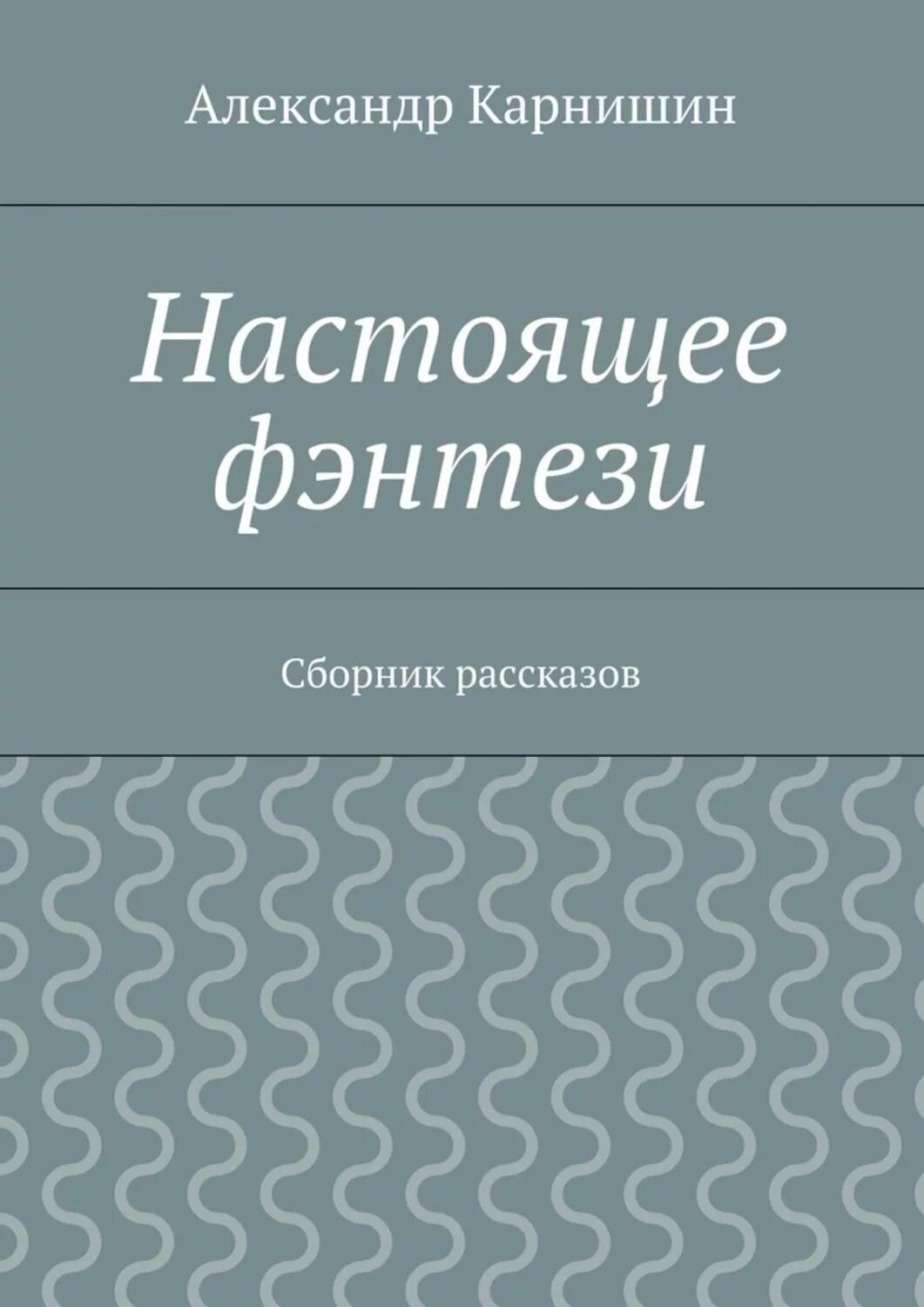 Александр Карнишин

Настоящее фэнтези

Сборник рассказов